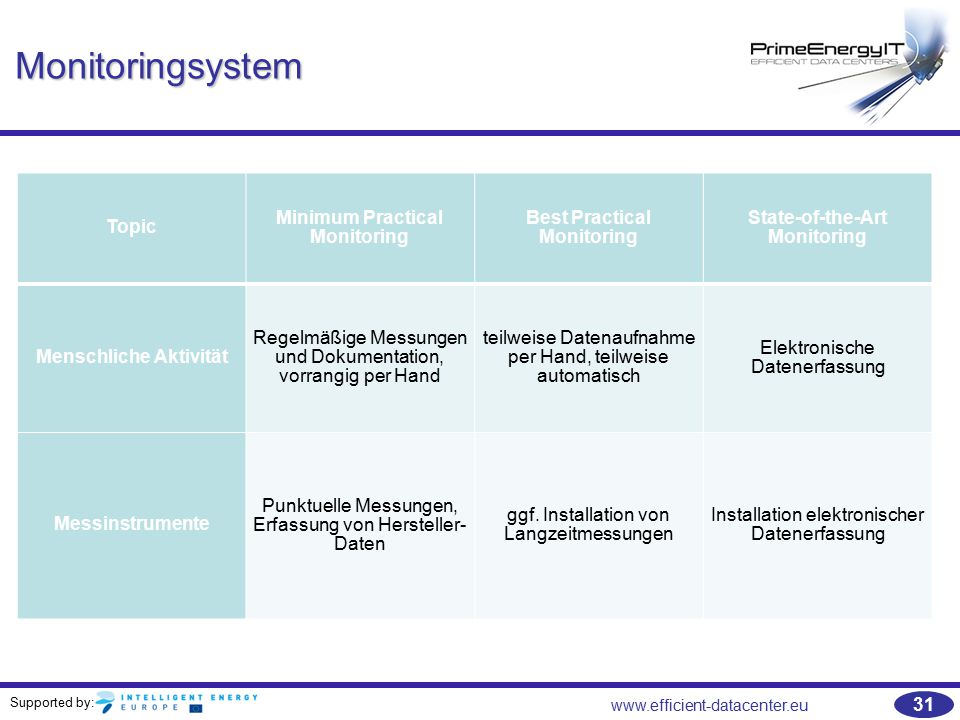 Monitoringsystem

PrimeEnergyIT
EFFICIENT DATA CENTERS

| Topic | Minimum Practical Monitoring | Best Practical Monitoring | State-of-the-Art Monitoring |
|---|---|---|---|
| Menschliche Aktivität | Regelmäßige Messungen und Dokumentation, vorrangig per Hand | teilweise Datenaufnahme per Hand, teilweise automatisch | Elektronische Datenerfassung |
| Messinstrumente | Punktuelle Messungen, Erfassung von Hersteller-Daten | ggf. Installation von Langzeitmessungen | Installation elektronischer Datenerfassung |

Supported by: INTELLIGENT ENERGY EUROPE

www.efficient-datacenter.eu

31